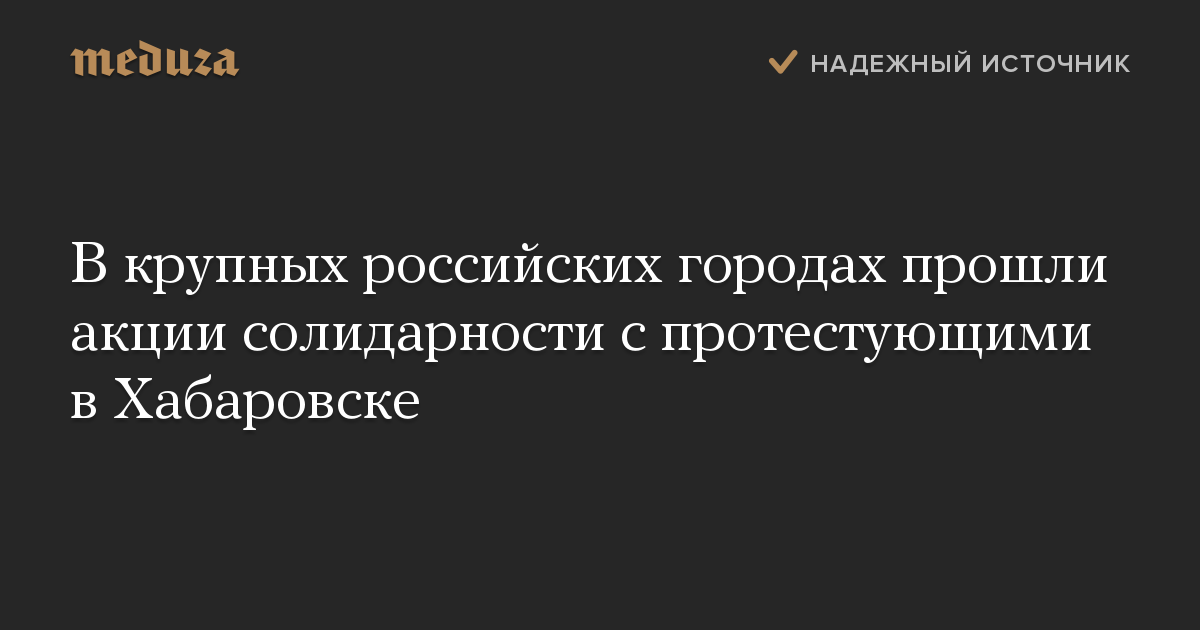 meduza

НАДЕЖНЫЙ ИСТОЧНИК

В крупных российских городах прошли акции солидарности с протестующими в Хабаровске